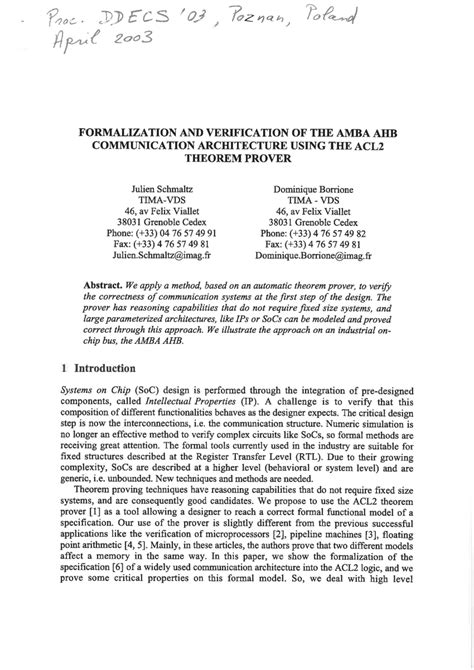 Proc. DDECS '03, Poznan, Poland
April 2003

FORMALIZATION AND VERIFICATION OF THE AMBA AHB COMMUNICATION ARCHITECTURE USING THE ACL2 THEOREM PROVER

Julien Schmaltz
TIMA-VDS
46, av Felix Viallet
38031 Grenoble Cedex
Phone: (+33) 04 76 57 49 91
Fax: (+33) 4 76 57 49 81
Julien.Schmaltz@imag.fr

Dominique Borrione
TIMA - VDS
46, av Felix Viallet
38031 Grenoble Cedex
Phone: (+33) 4 76 57 49 82
Fax: (+33) 4 76 57 49 81
Dominique.Borrione@imag.fr

Abstract. We apply a method, based on an automatic theorem prover, to verify the correctness of communication systems at the first step of the design. The prover has reasoning capabilities that do not require fixed size systems, and large parameterized architectures, like IPs or SoCs can be modeled and proved correct through this approach. We illustrate the approach on an industrial on-chip bus, the AMBA AHB.

1 Introduction

Systems on Chip (SoC) design is performed through the integration of pre-designed components, called Intellectual Properties (IP). A challenge is to verify that this composition of different functionalities behaves as the designer expects. The critical design step is now the interconnections, i.e. the communication structure. Numeric simulation is no longer an effective method to verify complex circuits like SoCs, so formal methods are receiving great attention. The formal tools currently used in the industry are suitable for fixed structures described at the Register Transfer Level (RTL). Due to their growing complexity, SoCs are described at a higher level (behavioral or system level) and are generic, i.e. unbounded. New techniques and methods are needed.

Theorem proving techniques have reasoning capabilities that do not require fixed size systems, and are consequently good candidates. We propose to use the ACL2 theorem prover [1] as a tool allowing a designer to reach a correct formal functional model of a specification. Our use of the prover is slightly different from the previous successful applications like the verification of microprocessors [2], pipeline machines [3], floating point arithmetic [4, 5]. Mainly, in these articles, the authors prove that two different models affect a memory in the same way. In this paper, we show the formalization of the specification [6] of a widely used communication architecture into the ACL2 logic, and we prove some critical properties on this formal model. So, we deal with high level